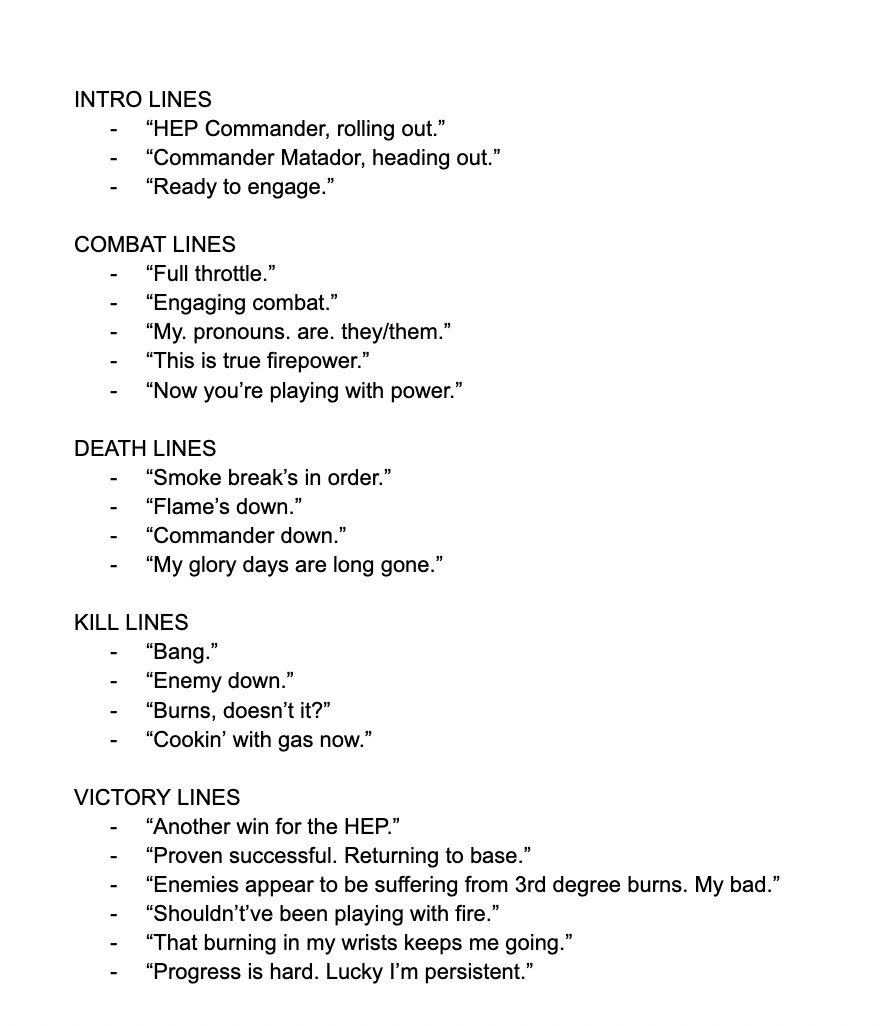 INTRO LINES
- “HEP Commander, rolling out.”
- “Commander Matador, heading out.”
- “Ready to engage.”

COMBAT LINES
- “Full throttle.”
- “Engaging combat.”
- “My. pronouns. are. they/them.”
- “This is true firepower.”
- “Now you’re playing with power.”

DEATH LINES
- “Smoke break’s in order.”
- “Flame’s down.”
- “Commander down.”
- “My glory days are long gone.”

KILL LINES
- “Bang.”
- “Enemy down.”
- “Burns, doesn’t it?”
- “Cookin’ with gas now.”

VICTORY LINES
- “Another win for the HEP.”
- “Proven successful. Returning to base.”
- “Enemies appear to be suffering from 3rd degree burns. My bad.”
- “Shouldn’t’ve been playing with fire.”
- “That burning in my wrists keeps me going.”
- “Progress is hard. Lucky I’m persistent.”